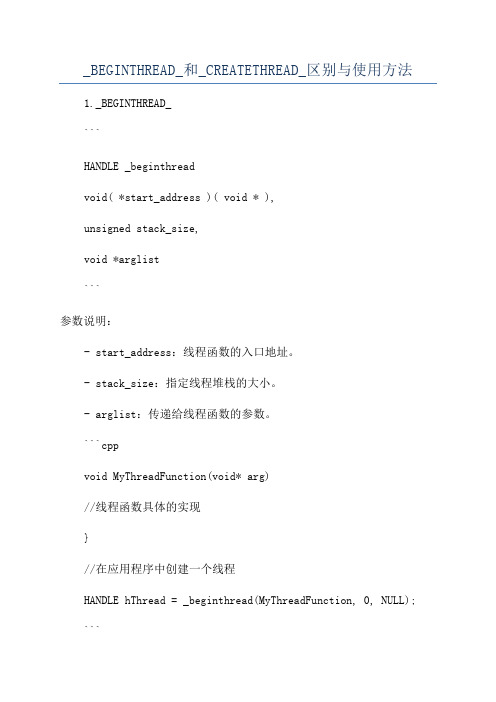 _BEGINTHREAD_和_CREATETHREAD_区别与使用方法

1._BEGINTHREAD_

```

HANDLE _beginthread

void( *start_address )( void * ),

unsigned stack_size,

void *arglist

```

参数说明：

- start_address：线程函数的入口地址。

- stack_size：指定线程堆栈的大小。

- arglist：传递给线程函数的参数。

```cpp

void MyThreadFunction(void* arg)

//线程函数具体的实现

}

//在应用程序中创建一个线程

HANDLE hThread = _beginthread(MyThreadFunction, 0, NULL);

```